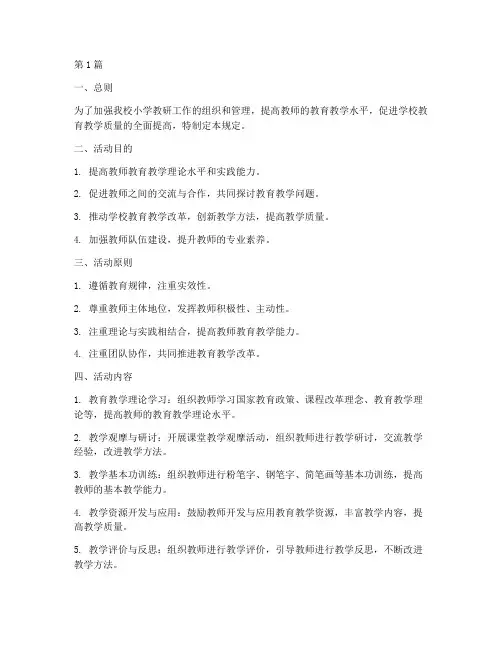 第 1 篇

一、总则

为了加强我校小学教研工作的组织和管理，提高教师的教育教学水平，促进学校教育教学质量的全面提高，特制定本规定。

二、活动目的

1. 提高教师教育教学理论水平和实践能力。

2. 促进教师之间的交流与合作，共同探讨教育教学问题。

3. 推动学校教育教学改革，创新教学方法，提高教学质量。

4. 加强教师队伍建设，提升教师的专业素养。

三、活动原则

1. 遵循教育规律，注重实效性。

2. 尊重教师主体地位，发挥教师积极性、主动性。

3. 注重理论与实践相结合，提高教师教育教学能力。

4. 注重团队协作，共同推进教育教学改革。

四、活动内容

1. 教育教学理论学习：组织教师学习国家教育政策、课程改革理念、教育教学理论等，提高教师的教育教学理论水平。

2. 教学观摩与研讨：开展课堂教学观摩活动，组织教师进行教学研讨，交流教学经验，改进教学方法。

3. 教学基本功训练：组织教师进行粉笔字、钢笔字、简笔画等基本功训练，提高教师的基本教学能力。

4. 教学资源开发与应用：鼓励教师开发与应用教育教学资源，丰富教学内容，提高教学质量。

5. 教学评价与反思：组织教师进行教学评价，引导教师进行教学反思，不断改进教学方法。